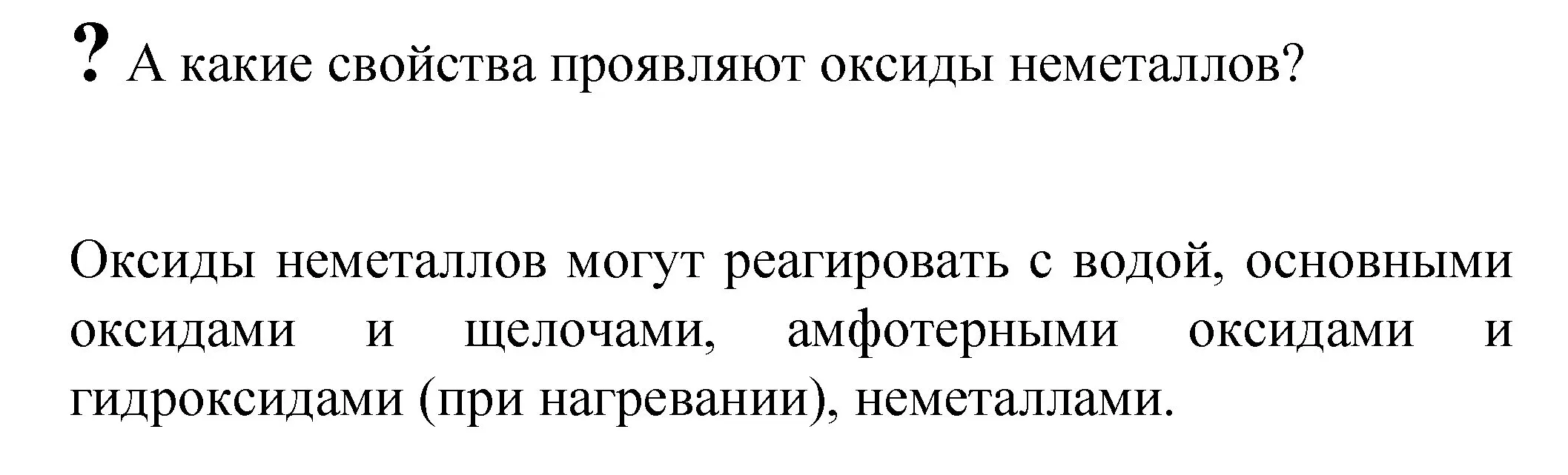 ? А какие свойства проявляют оксиды неметаллов?

Оксиды неметаллов могут реагировать с водой, основными оксидами и щелочами, амфотерными оксидами и гидроксидами (при нагревании), неметаллами.